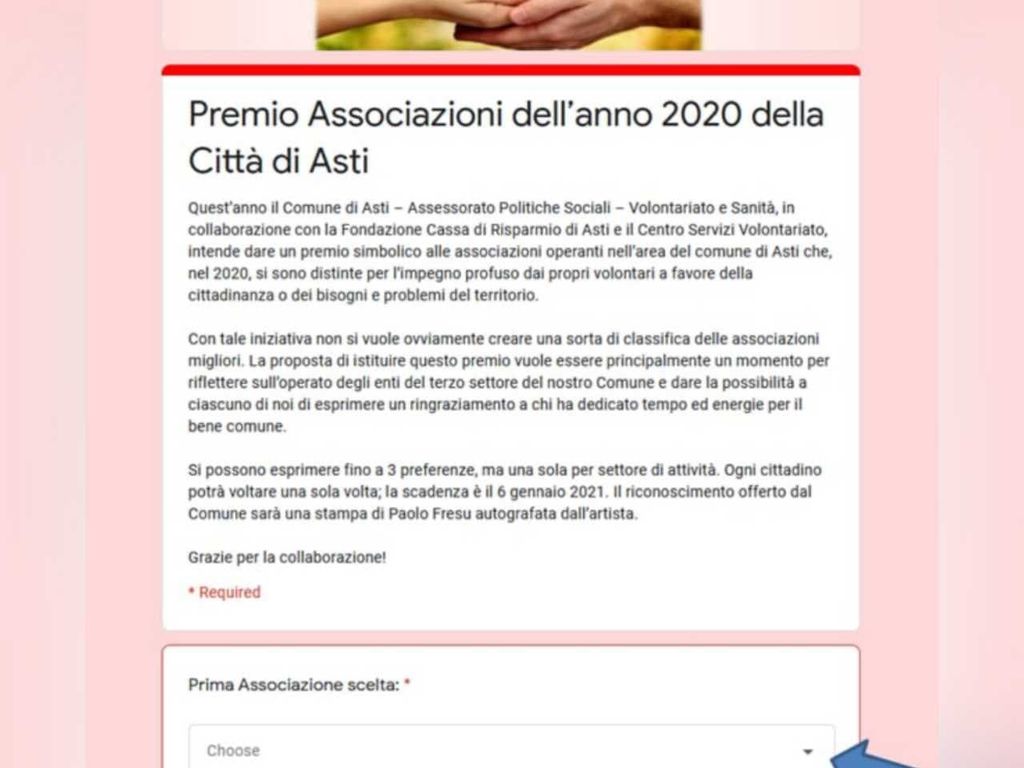 Premio Associazioni dell'anno 2020 della Città di Asti

Quest'anno il Comune di Asti – Assessorato Politiche Sociali – Volontariato e Sanità, in collaborazione con la Fondazione Cassa di Risparmio di Asti e il Centro Servizi Volontariato, intende dare un premio simbolico alle associazioni operanti nell'area del comune di Asti che, nel 2020, si sono distinte per l'impegno profuso dai propri volontari a favore della cittadinanza o dei bisogni e problemi del territorio.

Con tale iniziativa non si vuole ovviamente creare una sorta di classifica delle associazioni migliori. La proposta di istituire questo premio vuole essere principalmente un momento per riflettere sull'operato degli enti del terzo settore del nostro Comune e dare la possibilità a ciascuno di noi di esprimere un ringraziamento a chi ha dedicato tempo ed energie per il bene comune.

Si possono esprimere fino a 3 preferenze, ma una sola per settore di attività. Ogni cittadino potrà voltare una sola volta; la scadenza è il 6 gennaio 2021. Il riconoscimento offerto dal Comune sarà una stampa di Paolo Fresu autografata dall'artista.

Grazie per la collaborazione!

* Required

Prima Associazione scelta: *

Choose